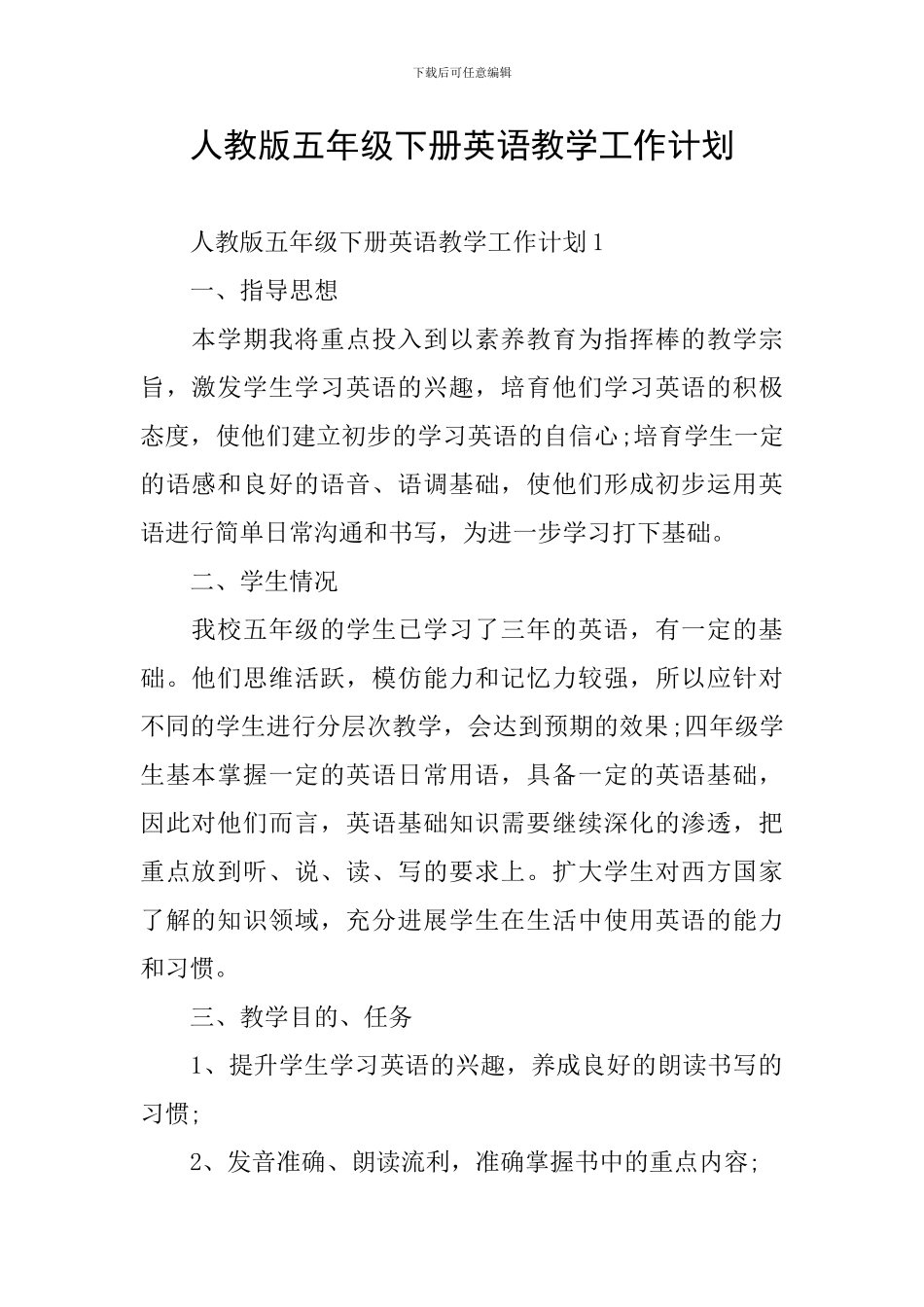 下载后可任意编辑

人教版五年级下册英语教学工作计划

人教版五年级下册英语教学工作计划1

一、指导思想

本学期我将重点投入到以素养教育为指挥棒的教学宗旨，激发学生学习英语的兴趣，培育他们学习英语的积极态度，使他们建立初步的学习英语的自信心;培育学生一定的语感和良好的语音、语调基础，使他们形成初步运用英语进行简单日常沟通和书写，为进一步学习打下基础。

二、学生情况

我校五年级的学生已学习了三年的英语，有一定的基础。他们思维活跃，模仿能力和记忆力较强，所以应针对不同的学生进行分层次教学，会达到预期的效果;四年级学生基本掌握一定的英语日常用语，具备一定的英语基础，因此对他们而言，英语基础知识需要继续深化的渗透，把重点放到听、说、读、写的要求上。扩大学生对西方国家了解的知识领域，充分进展学生在生活中使用英语的能力和习惯。

三、教学目的、任务

1、提升学生学习英语的兴趣，养成良好的朗读书写的习惯;

2、发音准确、朗读流利，准确掌握书中的重点内容;